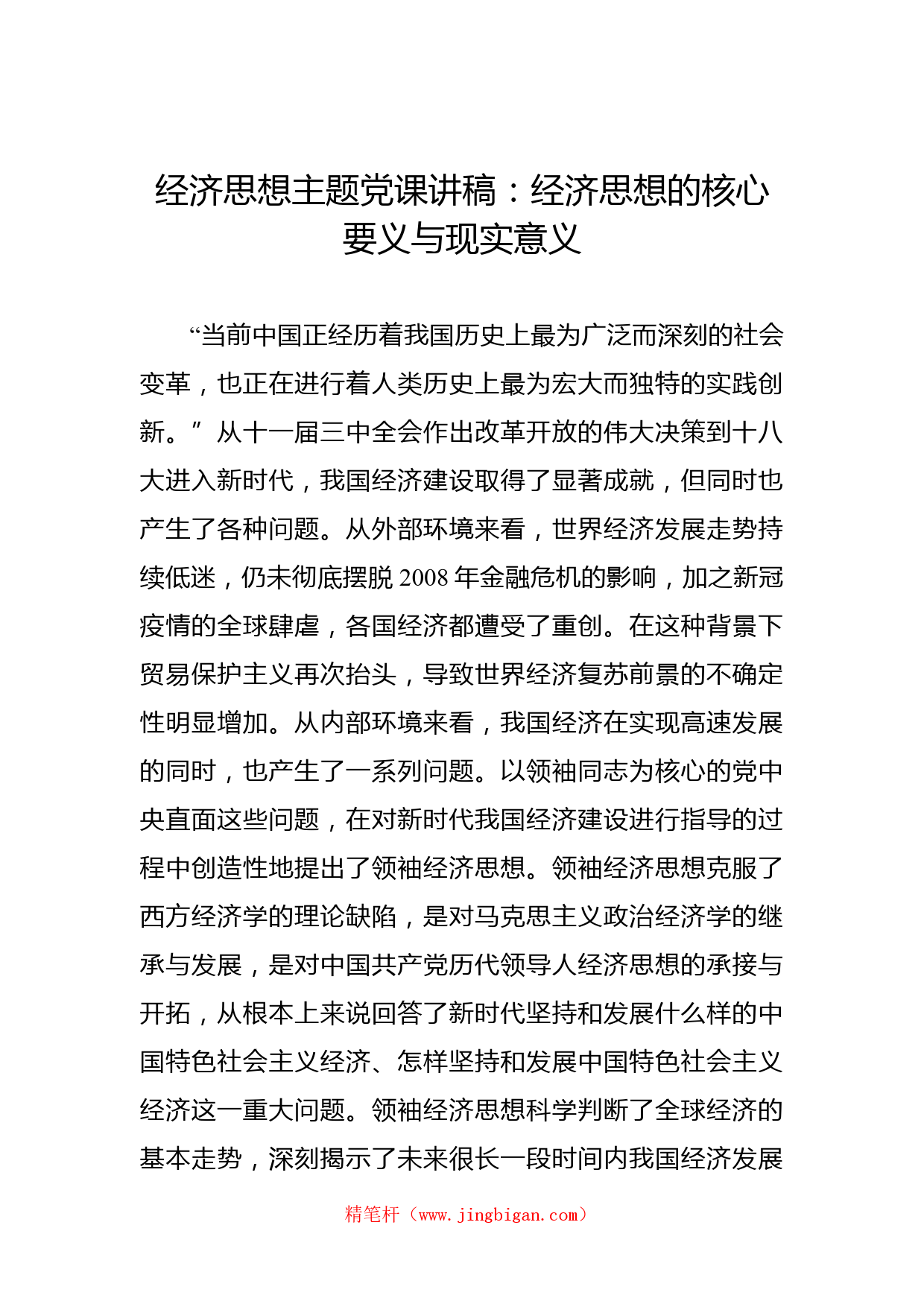 经济思想主题党课讲稿：经济思想的核心要义与现实意义

“当前中国正经历着我国历史上最为广泛而深刻的社会变革，也正在进行着人类历史上最为宏大而独特的实践创新。”从十一届三中全会作出改革开放的伟大决策到十八大进入新时代，我国经济建设取得了显著成就，但同时也产生了各种问题。从外部环境来看，世界经济发展走势持续低迷，仍未彻底摆脱2008年金融危机的影响，加之新冠疫情的全球肆虐，各国经济都遭受了重创。在这种背景下贸易保护主义再次抬头，导致世界经济复苏前景的不确定性明显增加。从内部环境来看，我国经济在实现高速发展的同时，也产生了一系列问题。以领袖同志为核心的党中央直面这些问题，在对新时代我国经济建设进行指导的过程中创造性地提出了领袖经济思想。领袖经济思想克服了西方经济学的理论缺陷，是对马克思主义政治经济学的继承与发展，是对中国共产党历代领导人经济思想的承接与开拓，从根本上来说回答了新时代坚持和发展什么样的中国特色社会主义经济、怎样坚持和发展中国特色社会主义经济这一重大问题。领袖经济思想科学判断了全球经济的基本走势，深刻揭示了未来很长一段时间内我国经济发展

精笔杆（www.jingbigan.com）